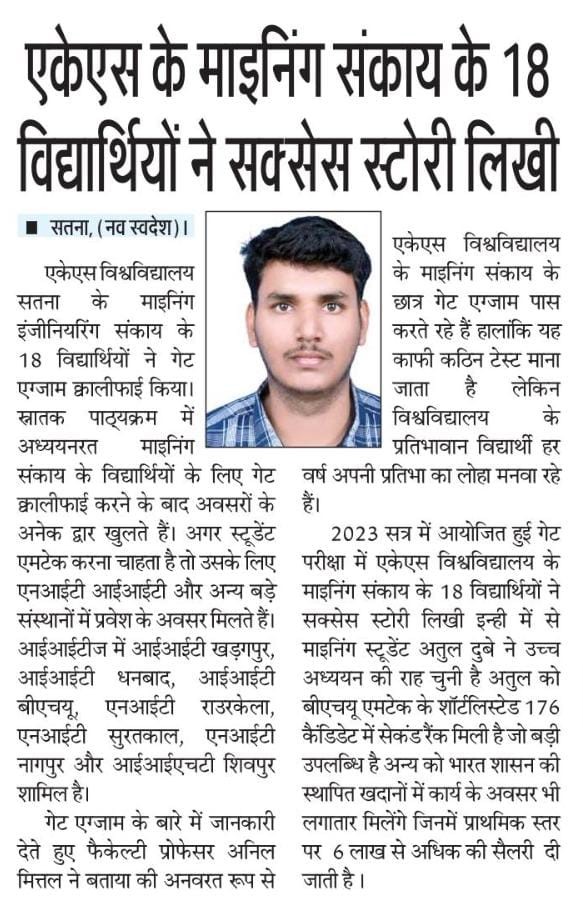 एकेएस के माइनिंग संकाय के 18 विद्यार्थियों ने सक्सेस स्टोरी लिखी

■ सतना, (नव स्वदेश)।

एकेएस विश्वविद्यालय सतना के माइनिंग इंजीनियरिंग संकाय के 18 विद्यार्थियों ने गेट एग्जाम क्वालीफाई किया। स्नातक पाठ्यक्रम में अध्ययनरत माइनिंग संकाय के विद्यार्थियों के लिए गेट क्वालीफाई करने के बाद अवसरों के अनेक द्वार खुलते हैं। अगर स्टूडेंट एमटेक करना चाहता है तो उसके लिए एनआईटी आईआईटी और अन्य बड़े संस्थानों में प्रवेश के अवसर मिलते हैं। आईआईटीज में आईआईटी खड़गपुर, आईआईटी धनबाद, आईआईटी बीएचयू, एनआईटी राउरकेला, एनआईटी सुरतकाल, एनआईटी नागपुर और आईआईएचटी शिवपुर शामिल है।

गेट एग्जाम के बारे में जानकारी देते हुए फैकेल्टी प्रोफेसर अनिल मित्तल ने बताया की अनवरत रूप से एकेएस विश्वविद्यालय के माइनिंग संकाय के छात्र गेट एग्जाम पास करते रहे हैं हालांकि यह काफी कठिन टेस्ट माना जाता है लेकिन विश्वविद्यालय के प्रतिभावान विद्यार्थी हर वर्ष अपनी प्रतिभा का लोहा मनवा रहे हैं।

2023 सत्र में आयोजित हुई गेट परीक्षा में एकेएस विश्वविद्यालय के माइनिंग संकाय के 18 विद्यार्थियों ने सक्सेस स्टोरी लिखी इन्ही में से माइनिंग स्टूडेंट अतुल दुबे ने उच्च अध्ययन की राह चुनी है अतुल को बीएचयू एमटेक के शॉर्टलिस्टेड 176 कैंडिडेट में सेकंड रैंक मिली है जो बड़ी उपलब्धि है अन्य को भारत शासन की स्थापित खदानों में कार्य के अवसर भी लगातार मिलेंगे जिनमें प्राथमिक स्तर पर 6 लाख से अधिक की सैलरी दी जाती है।